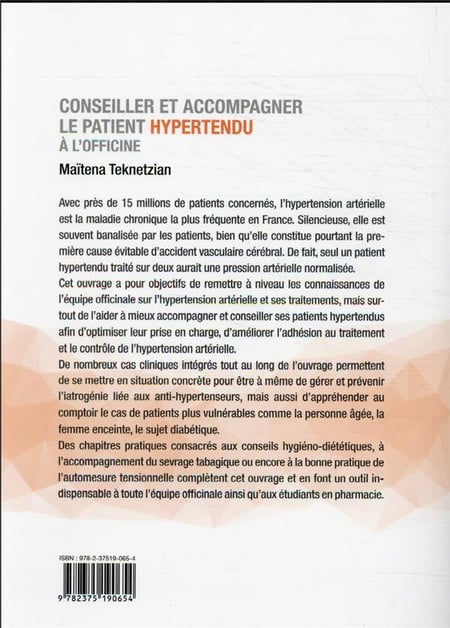 CONSEILLER ET ACCOMPAGNER
LE PATIENT HYPERTENDU
À L'OFFICINE

Maïtena Teknetzian

Avec près de 15 millions de patients concernés, l'hypertension artérielle est la maladie chronique la plus fréquente en France. Silencieuse, elle est souvent banalisée par les patients, bien qu'elle constitue pourtant la première cause évitable d'accident vasculaire cérébral. De fait, seul un patient hypertendu traité sur deux aurait une pression artérielle normalisée.
Cet ouvrage a pour objectifs de remettre à niveau les connaissances de l'équipe officinale sur l'hypertension artérielle et ses traitements, mais surtout de l'aider à mieux accompagner et conseiller ses patients hypertendus afin d'optimiser leur prise en charge, d'améliorer l'adhésion au traitement et le contrôle de l'hypertension artérielle.
De nombreux cas cliniques intégrés tout au long de l'ouvrage permettent de se mettre en situation concrète pour être à même de gérer et prévenir l'iatrogénie liée aux anti-hypertenseurs, mais aussi d'appréhender au comptoir le cas de patients plus vulnérables comme la personne âgée, la femme enceinte, le sujet diabétique.
Des chapitres pratiques consacrés aux conseils hygiéno-diététiques, à l'accompagnement du sevrage tabagique ou encore à la bonne pratique de l'automesure tensionnelle complètent cet ouvrage et en font un outil indispensable à toute l'équipe officinale ainsi qu'aux étudiants en pharmacie.

ISBN : 978-2-37519-065-4

9 782375 190654